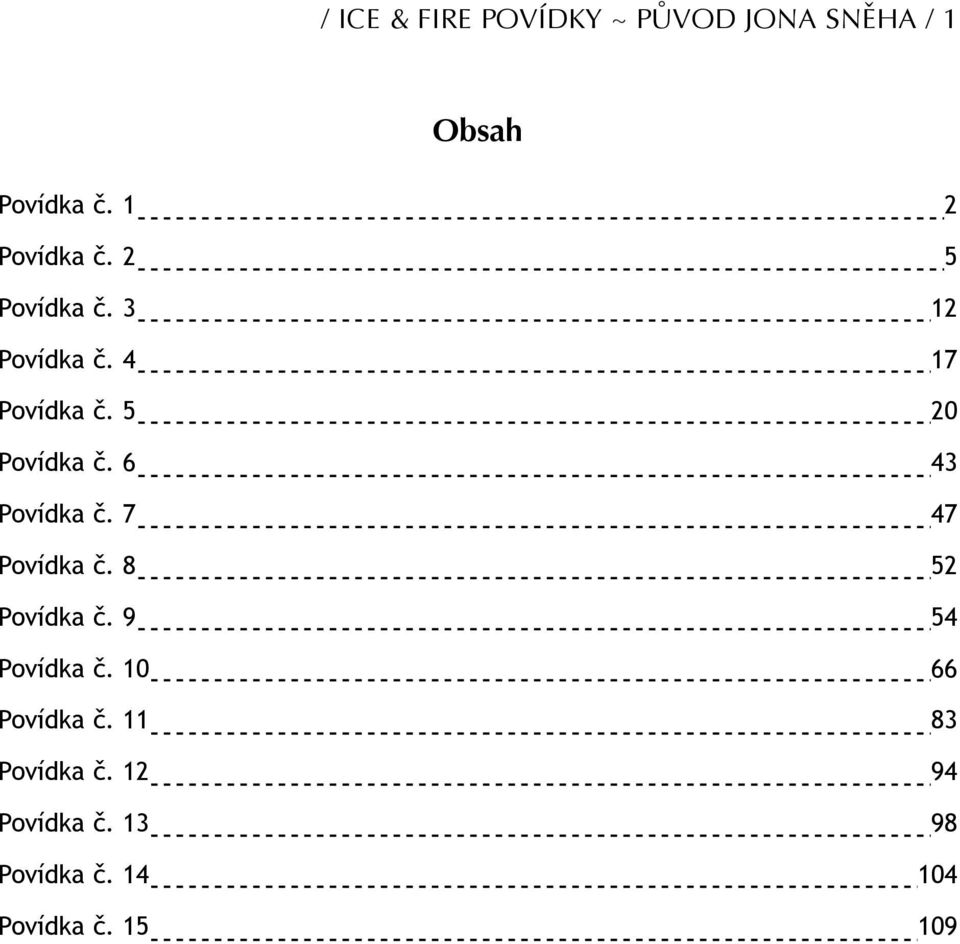 / ICE & FIRE POVÍDKY ~ PŮVOD JONA SNĚHA / 1

Obsah

Povídka č. 1 2
Povídka č. 2 5
Povídka č. 3 12
Povídka č. 4 17
Povídka č. 5 20
Povídka č. 6 43
Povídka č. 7 47
Povídka č. 8 52
Povídka č. 9 54
Povídka č. 10 66
Povídka č. 11 83
Povídka č. 12 94
Povídka č. 13 98
Povídka č. 14 104
Povídka č. 15 109